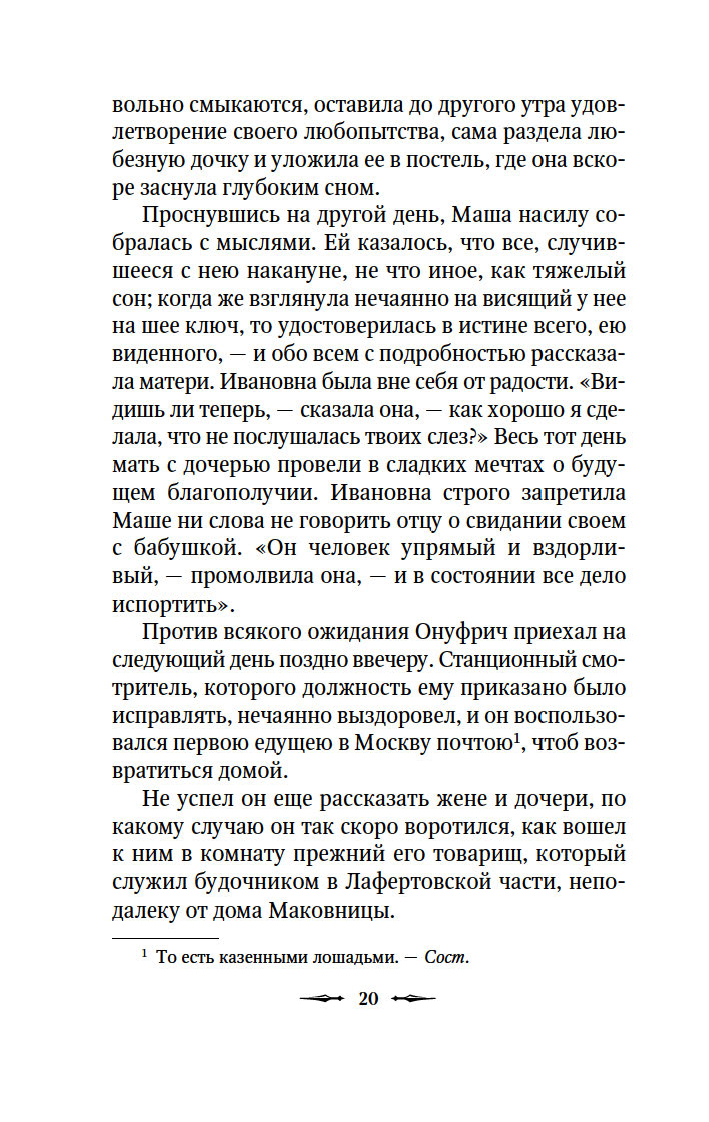 вольно смыкаются, оставила до другого утра удовлетворение своего любопытства, сама раздела любезную дочку и уложила ее в постель, где она вскоре заснула глубоким сном.

Проснувшись на другой день, Маша насилу собралась с мыслями. Ей казалось, что все, случившееся с нею накануне, не что иное, как тяжелый сон; когда же взглянула нечаянно на висящий у нее на шее ключ, то удостоверилась в истине всего, ею виденного, — и обо всем с подробностью рассказала матери. Ивановна была вне себя от радости. «Видишь ли теперь, — сказала она, — как хорошо я сделала, что не послушалась твоих слез?» Весь тот день мать с дочерью провели в сладких мечтах о будущем благополучии. Ивановна строго запретила Маше ни слова не говорить отцу о свидании своем с бабушкой. «Он человек упрямый и вздорливый, — промолвила она, — и в состоянии все дело испортить».

Против всякого ожидания Онуфрич приехал на следующий день поздно ввечеру. Станционный смотритель, которого должность ему приказано было исправлять, нечаянно выздоровел, и он воспользовался первою едущею в Москву почтою$^1$, чтоб возвратиться домой.

Не успел он еще рассказать жене и дочери, по какому случаю он так скоро воротился, как вошел к ним в комнату прежний его товарищ, который служил будочником в Лафертовской части, неподалеку от дома Маковницы.

$^1$ То есть казенными лошадьми. — Сост.

20